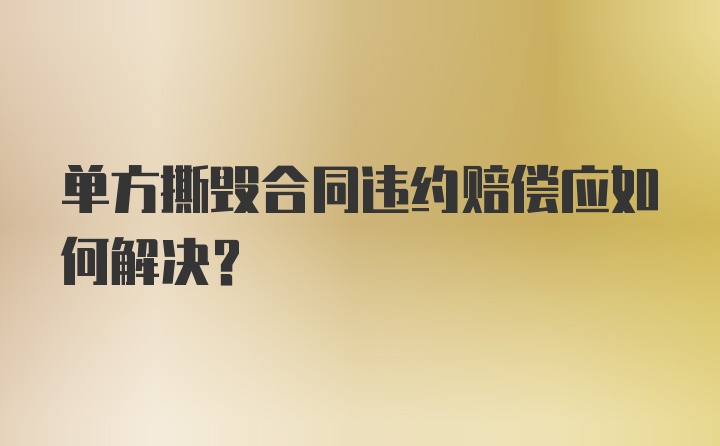 单方撕毁合同违约赔偿应如何解决？